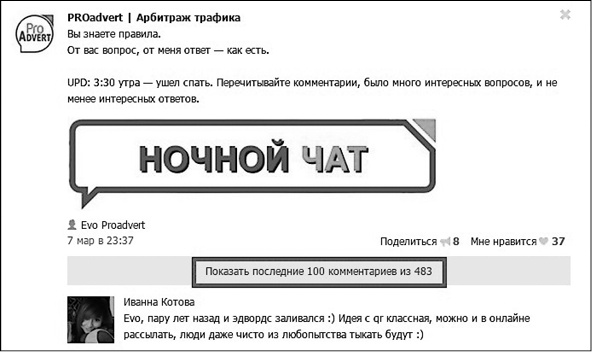 Pro ADVERT

PROadvert | Арбитраж трафика
Вы знаете правила.
От вас вопрос, от меня ответ — как есть.

UPD: 3:30 утра — ушел спать. Перечитывайте комментарии, было много интересных вопросов, и не менее интересных ответов.

НОЧНОЙ ЧАТ

Evo Proadvert
7 мар в 23:37

Поделиться 8 Мне нравится 37

Показать последние 100 комментариев из 483

Иванна Котова
Evo, пару лет назад и эдвордс заливался :) Идея с qr классная, можно и в онлайне рассылать, люди даже чисто из любопытства тыкать будут :)